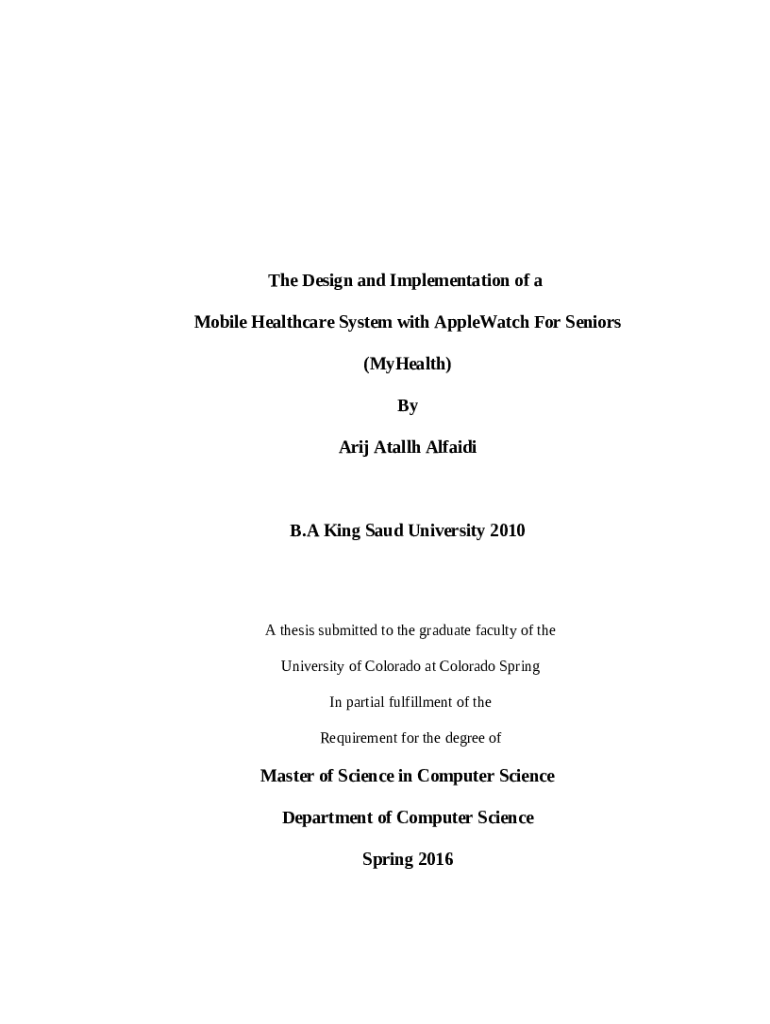 The Design and Implementation of a

Mobile Healthcare System with AppleWatch For Seniors

(MyHealth)

By

Arij Atallh Alfaidi

B.A King Saud University 2010

A thesis submitted to the graduate faculty of the

University of Colorado at Colorado Spring

In partial fulfillment of the

Requirement for the degree of

Master of Science in Computer Science

Department of Computer Science

Spring 2016